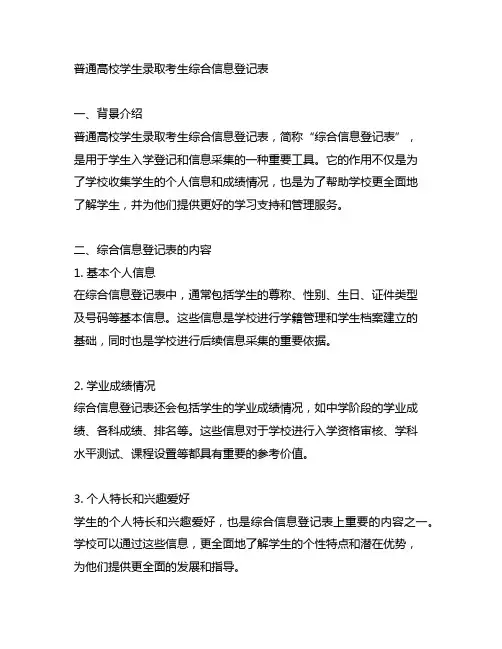 普通高校学生录取考生综合信息登记表

一、背景介绍
普通高校学生录取考生综合信息登记表，简称“综合信息登记表”，是用于学生入学登记和信息采集的一种重要工具。它的作用不仅是为了学校收集学生的个人信息和成绩情况，也是为了帮助学校更全面地了解学生，并为他们提供更好的学习支持和管理服务。

二、综合信息登记表的内容
1. 基本个人信息
在综合信息登记表中，通常包括学生的尊称、性别、生日、证件类型及号码等基本信息。这些信息是学校进行学籍管理和学生档案建立的基础，同时也是学校进行后续信息采集的重要依据。

2. 学业成绩情况
综合信息登记表还会包括学生的学业成绩情况，如中学阶段的学业成绩、各科成绩、排名等。这些信息对于学校进行入学资格审核、学科水平测试、课程设置等都具有重要的参考价值。

3. 个人特长和兴趣爱好
学生的个人特长和兴趣爱好，也是综合信息登记表上重要的内容之一。学校可以通过这些信息，更全面地了解学生的个性特点和潜在优势，为他们提供更全面的发展和指导。